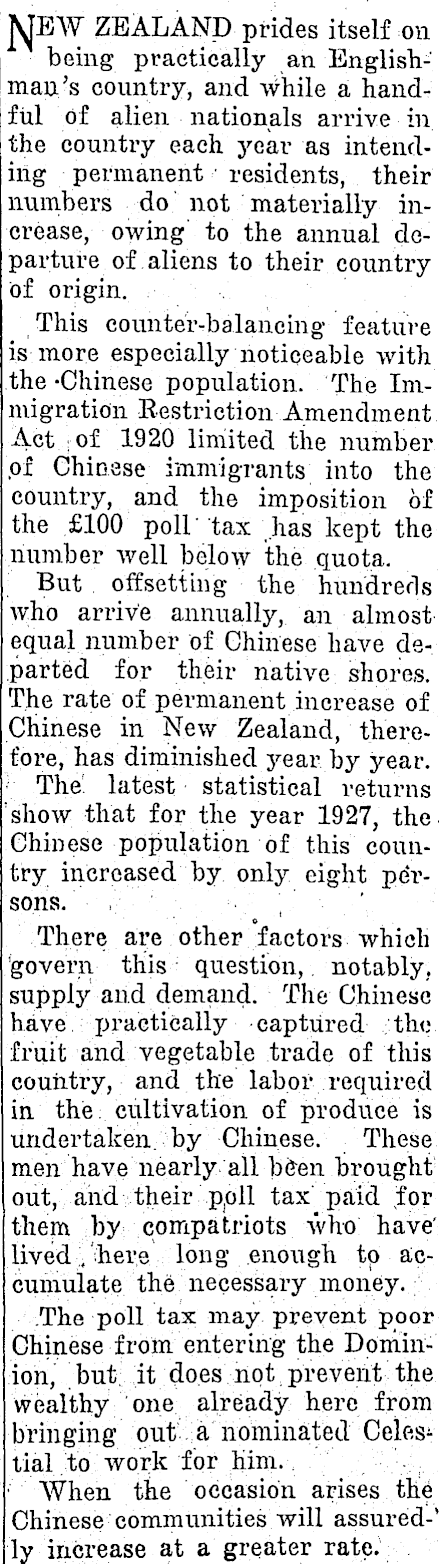 NEW ZEALAND prides itself on being practically an Englishman's country, and while a handful of alien nationals arrive in the country each year as intending permanent residents, their numbers do not materially increase, owing to the annual departure of aliens to their country of origin.

This counter-balancing feature is more especially noticeable with the Chinese population. The Immigration Restriction Amendment Act of 1920 limited the number of Chinese immigrants into the country, and the imposition of the £100 poll tax has kept the number well below the quota.

But offsetting the hundreds who arrive annually, an almost equal number of Chinese have departed for their native shores. The rate of permanent increase of Chinese in New Zealand, therefore, has diminished year by year.

The latest statistical returns show that for the year 1927, the Chinese population of this country increased by only eight persons.

There are other factors which govern this question, notably, supply and demand. The Chinese have practically captured the fruit and vegetable trade of this country, and the labor required in the cultivation of produce is undertaken by Chinese. These men have nearly all been brought out, and their poll tax paid for them by compatriots who have lived here long enough to accumulate the necessary money.

The poll tax may prevent poor Chinese from entering the Dominion, but it does not prevent the wealthy one already here from bringing out a nominated Celestial to work for him.

When the occasion arises the Chinese communities will assuredly increase at a greater rate.